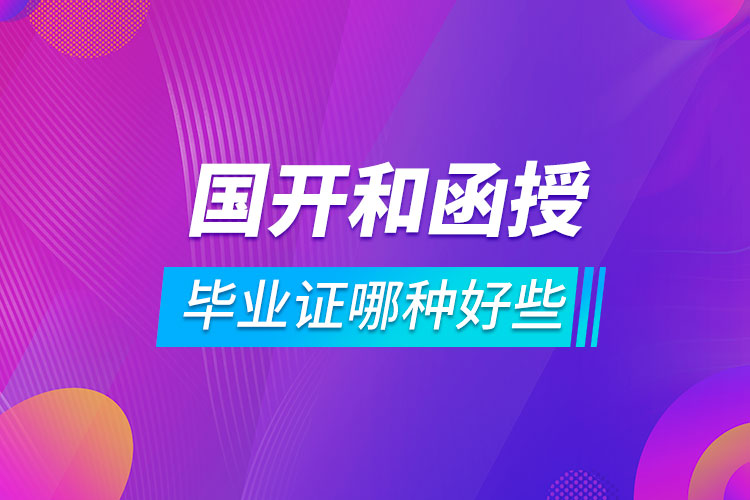 国开和函授

毕业证哪种好些